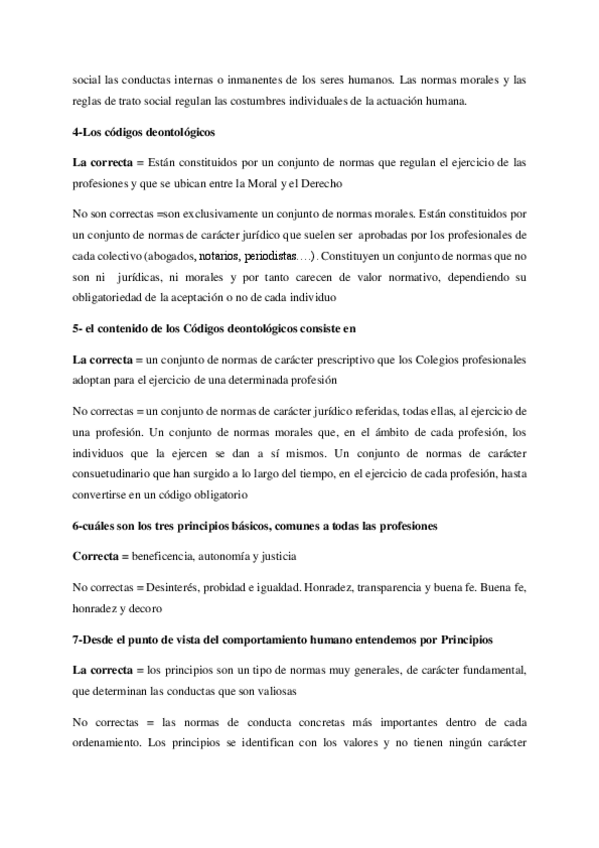 social las conductas internas o inmanentes de los seres humanos. Las normas morales y las reglas de trato social regulan las costumbres individuales de la actuación humana.

4-Los códigos deontológicos

La correcta = Están constituidos por un conjunto de normas que regulan el ejercicio de las profesiones y que se ubican entre la Moral y el Derecho

No son correctas =son exclusivamente un conjunto de normas morales. Están constituidos por un conjunto de normas de carácter jurídico que suelen ser aprobadas por los profesionales de cada colectivo (abogados, notarios, periodistas….). Constituyen un conjunto de normas que no son ni jurídicas, ni morales y por tanto carecen de valor normativo, dependiendo su obligatoriedad de la aceptación o no de cada individuo

5- el contenido de los Códigos deontológicos consiste en

La correcta = un conjunto de normas de carácter prescriptivo que los Colegios profesionales adoptan para el ejercicio de una determinada profesión

No correctas = un conjunto de normas de carácter jurídico referidas, todas ellas, al ejercicio de una profesión. Un conjunto de normas morales que, en el ámbito de cada profesión, los individuos que la ejercen se dan a sí mismos. Un conjunto de normas de carácter consuetudinario que han surgido a lo largo del tiempo, en el ejercicio de cada profesión, hasta convertirse en un código obligatorio

6-cuáles son los tres principios básicos, comunes a todas las profesiones

Correcta = beneficencia, autonomía y justicia

No correctas = Desinterés, probidad e igualdad. Honradez, transparencia y buena fe. Buena fe, honradez y decoro

7-Desde el punto de vista del comportamiento humano entendemos por Principios

La correcta = los principios son un tipo de normas muy generales, de carácter fundamental, que determinan las conductas que son valiosas

No correctas = las normas de conducta concretas más importantes dentro de cada ordenamiento. Los principios se identifican con los valores y no tienen ningún carácter